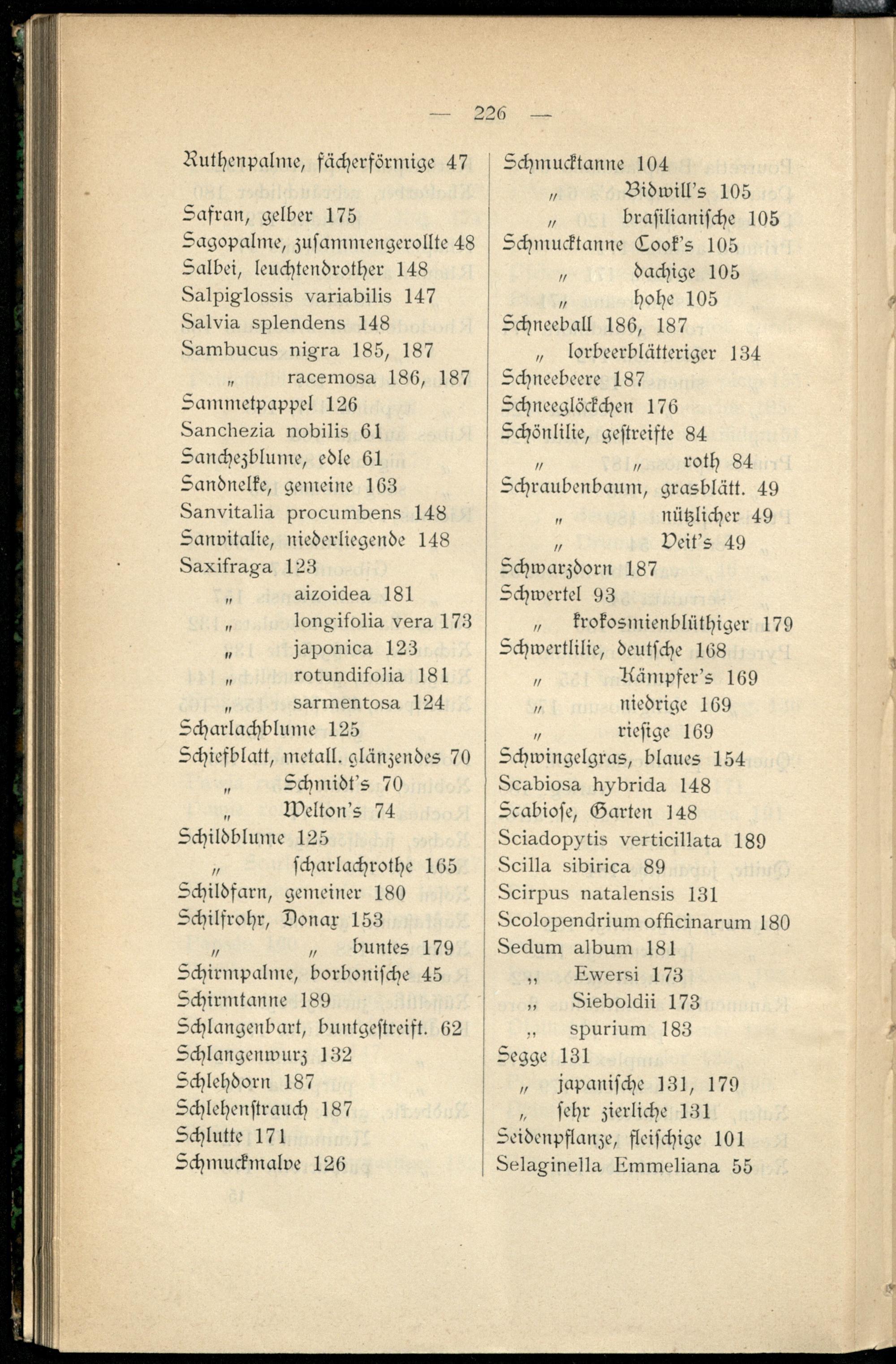 — 226 —

Ruthenpalme, fächerförmige 47

Safran, gelber 175
Sagopalme, zusammengerollte 48
Salbei, leuchtendrother 148
Salpiglossis variabilis 147
Salvia splendens 148
Sambucus nigra 185, 187
„ racemosa 186, 187
Sammetpappel 126
Sanchezia nobilis 61
Sanchezblume, edle 61
Sandnelke, gemeine 163
Sanvitalia procumbens 148
Sanvitalie, niederliegende 148
Saxifraga 123
„ aizoidea 181
„ longifolia vera 173
„ japonica 123
„ rotundifolia 181
„ sarmentosa 124
Scharlachblume 125
Schiefblatt, metall. glänzendes 70
„ Schmidt's 70
„ Welton's 74
Schildblume 125
„ scharlachrothe 165
Schildfarn, gemeiner 180
Schilfrohr, Donax 153
„ „ buntes 179
Schirmpalme, borbonische 45
Schirmtanne 189
Schlangenbart, buntgestreift. 62
Schlangenwurz 132
Schlehdorn 187
Schlehenstrauch 187
Schlutte 171
Schmuckmalve 126

Schmucktanne 104
„ Bidwill's 105
„ brasilianische 105
Schmucktanne Cook's 105
„ dachige 105
„ hohe 105
Schneeball 186, 187
„ lorbeerblätteriger 134
Schneebeere 187
Schneeglöckchen 176
Schönlilie, gestreifte 84
„ „ roth 84
Schraubenbaum, grasblätt. 49
„ nützlicher 49
„ Veit's 49
Schwarzdorn 187
Schwertel 93
„ krokosmienblüthiger 179
Schwertlilie, deutsche 168
„ Kämpfer's 169
„ niedrige 169
„ riesige 169
Schwingelgras, blaues 154
Scabiosa hybrida 148
Scabiose, Garten 148
Sciadopytis verticillata 189
Scilla sibirica 89
Scirpus natalensis 131
Scolopendrium officinarum 180
Sedum album 181
„ Ewersi 173
„ Sieboldii 173
„ spurium 183
Segge 131
„ japanische 131, 179
„ sehr zierliche 131
Seidenpflanze, fleischige 101
Selaginella Emmeliana 55